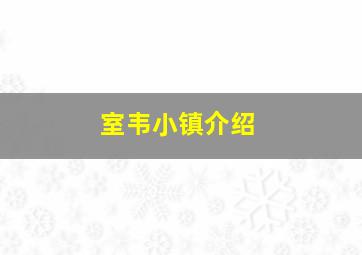 室韦小镇介绍